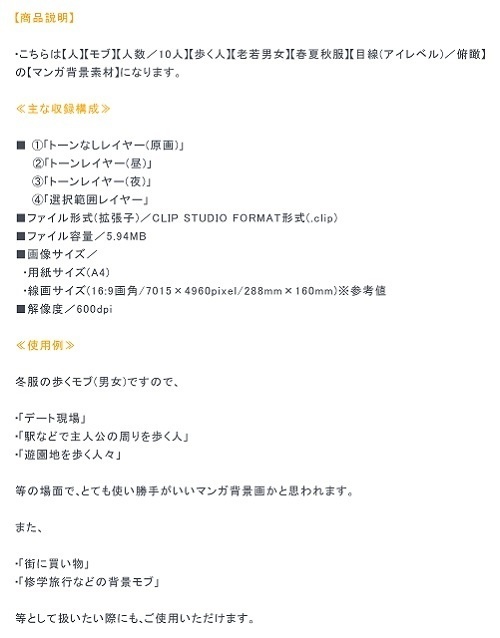 【商品説明】

・こちらは【人】【モブ】【人数／10人】【歩く人】【老若男女】【春夏秋服】【目線(アイレベル)／俯瞰】の【マンガ背景素材】になります。

≪主な収録構成≫

■ ①「トーンなしレイヤー(原画)」
②「トーンレイヤー(昼)」
③「トーンレイヤー(夜)」
④「選択範囲レイヤー」
■ファイル形式(拡張子)／CLIP STUDIO FORMAT形式(.clip)
■ファイル容量／5.94MB
■画像サイズ／
・用紙サイズ(A4)
・線画サイズ(16:9画角/7015×4960pixel/288mm×160mm)※参考値
■解像度／600dpi

≪使用例≫

冬服の歩くモブ(男女)ですので、

・「デート現場」
・「駅などで主人公の周りを歩く人」
・「遊園地を歩く人々」

等の場面で、とても使い勝手がいいマンガ背景画かと思われます。

また、

・「街に買い物」
・「修学旅行などの背景モブ」

等として扱いたい際にも、ご使用いただけます。